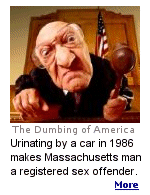 The Dumbing of America

Urinating by a car in 1986 makes Massachusetts man a registered sex offender.

More